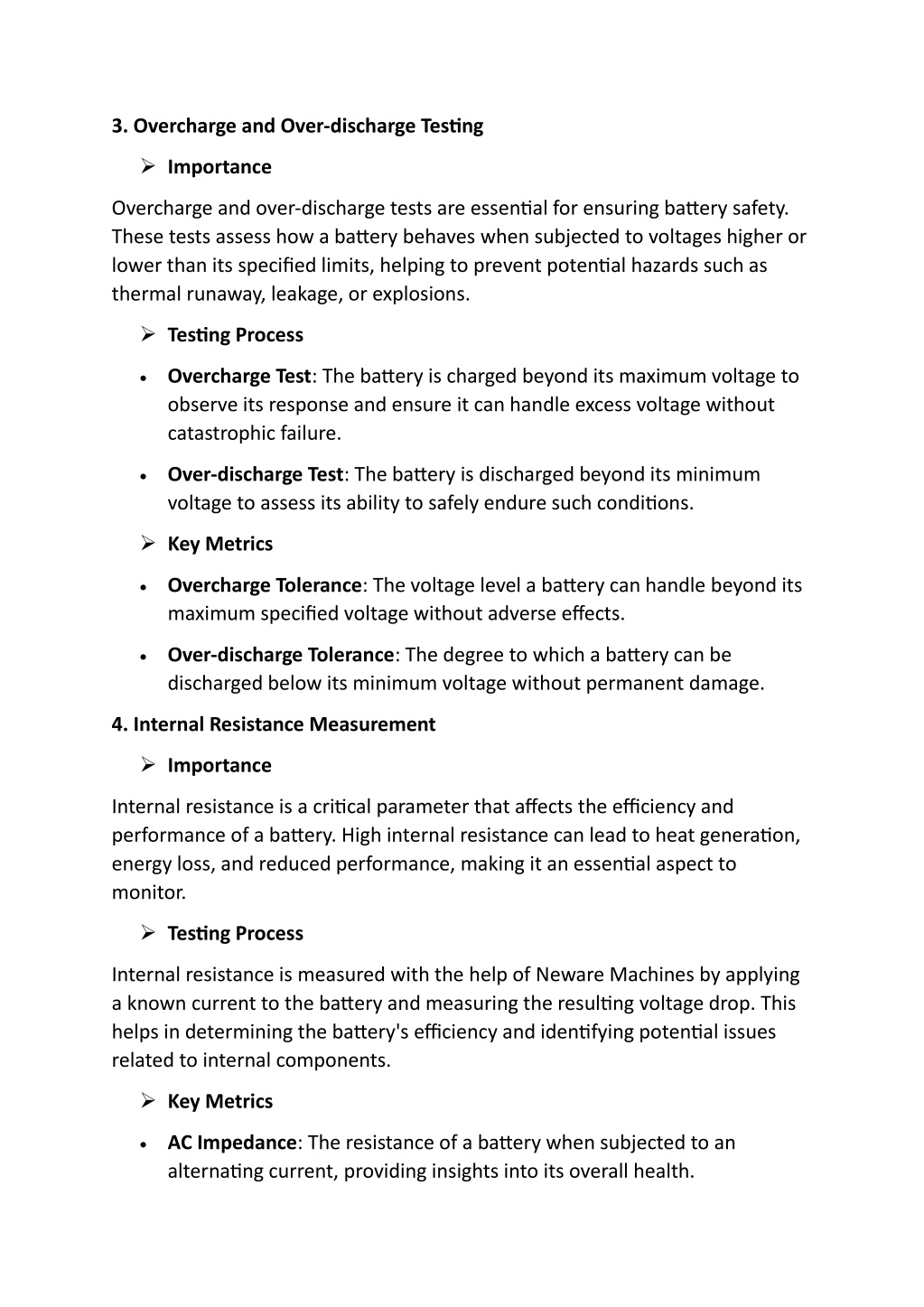 3. Overcharge and Over-discharge Testing

➢ Importance

Overcharge and over-discharge tests are essential for ensuring battery safety. These tests assess how a battery behaves when subjected to voltages higher or lower than its specified limits, helping to prevent potential hazards such as thermal runaway, leakage, or explosions.

➢ Testing Process

• Overcharge Test: The battery is charged beyond its maximum voltage to observe its response and ensure it can handle excess voltage without catastrophic failure.

• Over-discharge Test: The battery is discharged beyond its minimum voltage to assess its ability to safely endure such conditions.

➢ Key Metrics

• Overcharge Tolerance: The voltage level a battery can handle beyond its maximum specified voltage without adverse effects.

• Over-discharge Tolerance: The degree to which a battery can be discharged below its minimum voltage without permanent damage.

4. Internal Resistance Measurement

➢ Importance

Internal resistance is a critical parameter that affects the efficiency and performance of a battery. High internal resistance can lead to heat generation, energy loss, and reduced performance, making it an essential aspect to monitor.

➢ Testing Process

Internal resistance is measured with the help of Neware Machines by applying a known current to the battery and measuring the resulting voltage drop. This helps in determining the battery's efficiency and identifying potential issues related to internal components.

➢ Key Metrics

• AC Impedance: The resistance of a battery when subjected to an alternating current, providing insights into its overall health.